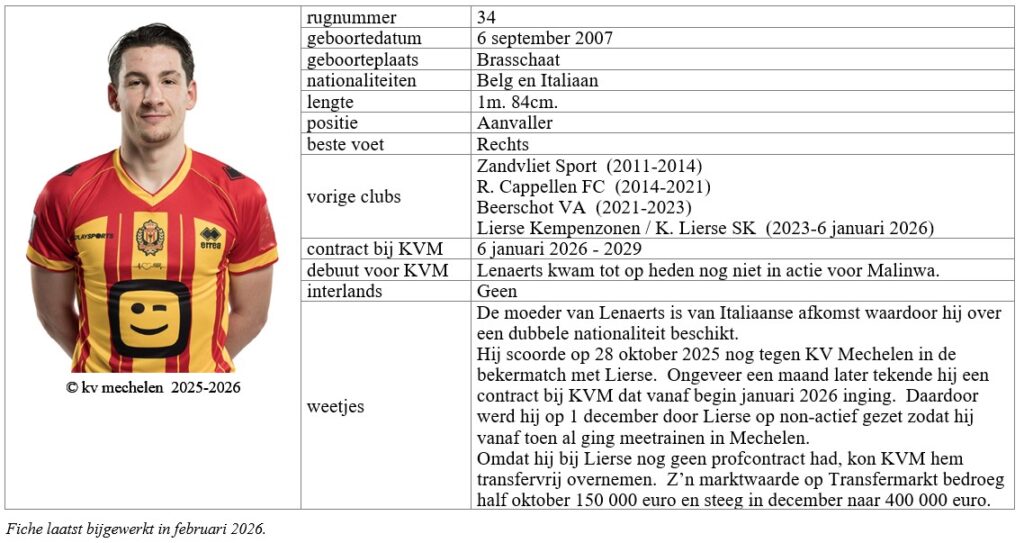 © kv mechelen 2025-2026

rugnummer
34

geboortedatum
6 september 2007

geboorteplaats
Brasschaat

nationaliteiten
Belg en Italiaan

lengte
1m. 84cm.

positie
Aanvaller

beste voet
Rechts

vorige clubs
Zandvliet Sport (2011-2014)
R. Cappellen FC (2014-2021)
Beerschot VA (2021-2023)
Lierse Kempenzonen / K. Lierse SK (2023-6 januari 2026)

contract bij KVM
6 januari 2026 - 2029

debuut voor KVM
Lenaerts kwam tot op heden nog niet in actie voor Malinwa.

interlands
Geen

weetjes
De moeder van Lenaerts is van Italiaanse afkomst waardoor hij over een dubbele nationaliteit beschikt.
Hij scoorde op 28 oktober 2025 nog tegen KV Mechelen in de bekermatch met Lierse. Ongeveer een maand later tekende hij een contract bij KVM dat vanaf begin januari 2026 inging. Daardoor werd hij op 1 december door Lierse op non-actief gezet zodat hij vanaf toen al ging meetrainen in Mechelen.
Omdat hij bij Lierse nog geen profcontract had, kon KVM hem transfervrij overnemen. Z'n marktwaarde op Transfermarkt bedroeg half oktober 150 000 euro en steeg in december naar 400 000 euro.

Fiche laatst bijgewerkt in februari 2026.